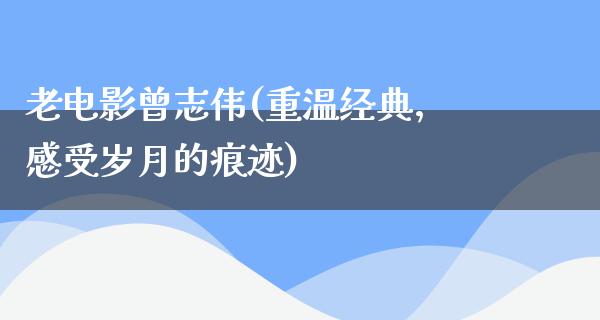 老电影曾志伟(重温经典,感受岁月的痕迹)